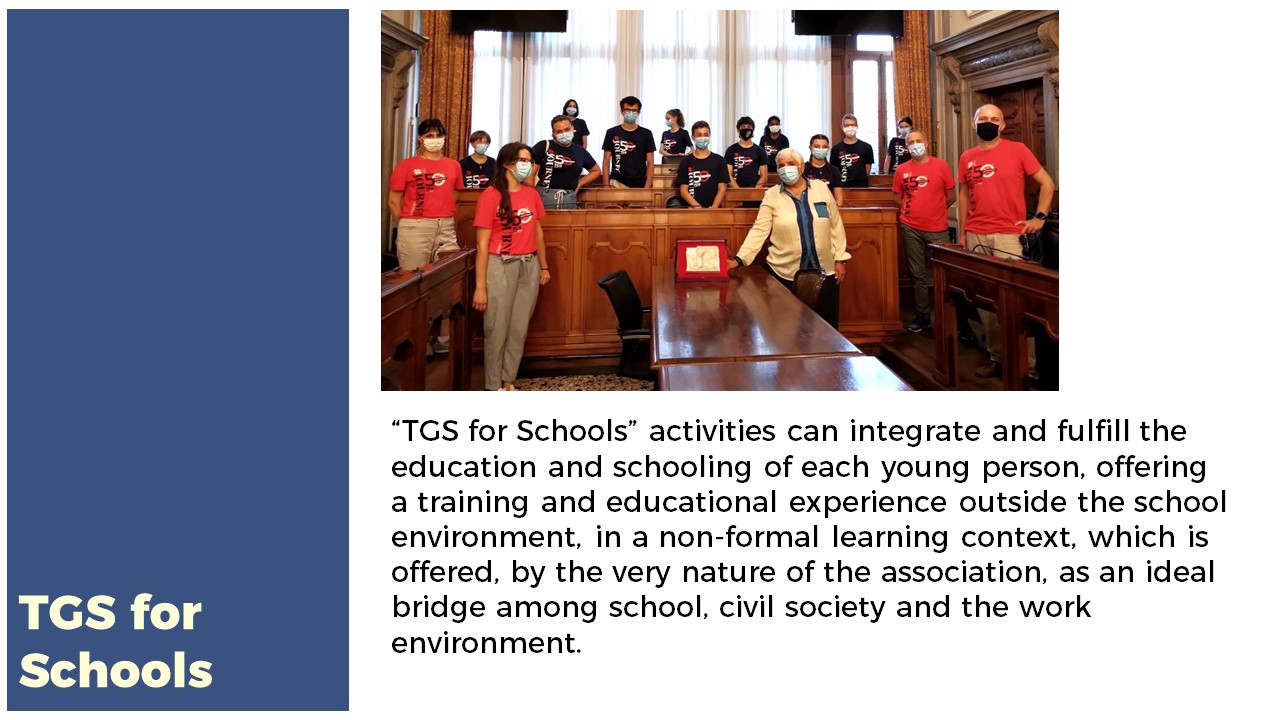 TGS for Schools

“TGS for Schools” activities can integrate and fulfill the education and schooling of each young person, offering a training and educational experience outside the school environment, in a non-formal learning context, which is offered, by the very nature of the association, as an ideal bridge among school, civil society and the work environment.